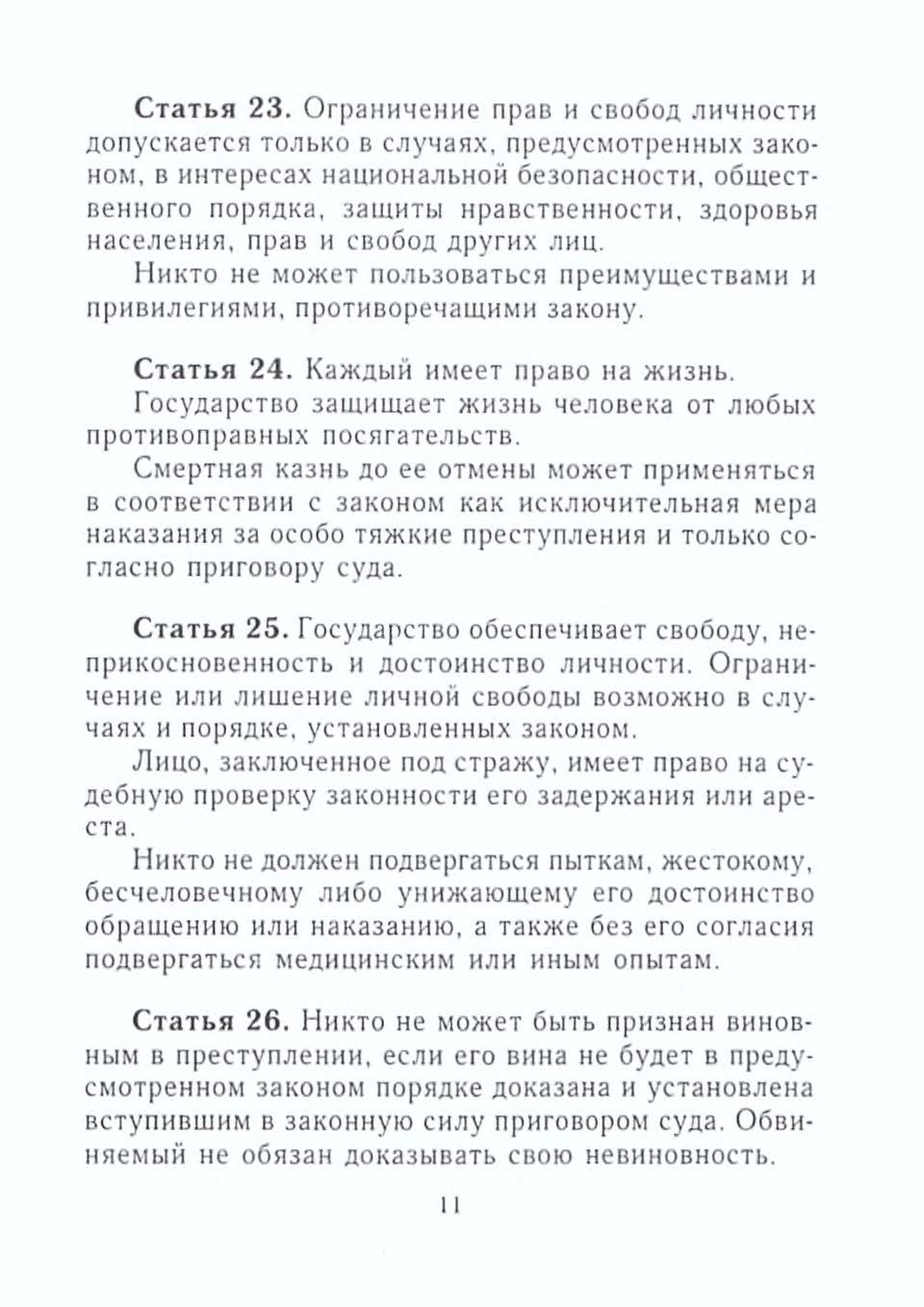 Статья 23. Ограничение прав и свобод личности допускается только в случаях, предусмотренных законом, в интересах национальной безопасности, общественного порядка, защиты нравственности, здоровья населения, прав и свобод других лиц.

Никто не может пользоваться преимуществами и привилегиями, противоречащими закону.

Статья 24. Каждый имеет право на жизнь.

Государство защищает жизнь человека от любых противоправных посягательств.

Смертная казнь до ее отмены может применяться в соответствии с законом как исключительная мера наказания за особо тяжкие преступления и только согласно приговору суда.

Статья 25. Государство обеспечивает свободу, неприкосновенность и достоинство личности. Ограничение или лишение личной свободы возможно в случаях и порядке, установленных законом.

Лицо, заключенное под стражу, имеет право на судебную проверку законности его задержания или ареста.

Никто не должен подвергаться пыткам, жестокому, бесчеловечному либо унижающему его достоинство обращению или наказанию, а также без его согласия подвергаться медицинским или иным опытам.

Статья 26. Никто не может быть признан виновным в преступлении, если его вина не будет в предусмотренном законом порядке доказана и установлена вступившим в законную силу приговором суда. Обвиняемый не обязан доказывать свою невиновность.

11